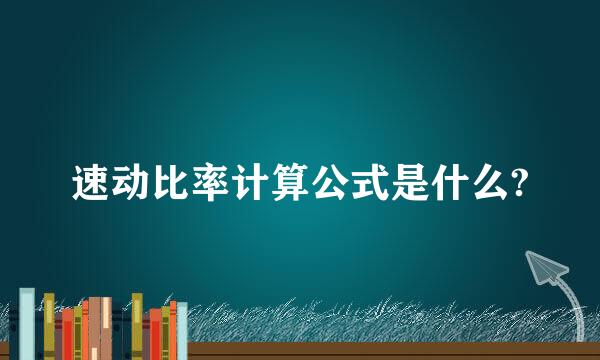 速动比率计算公式是什么?